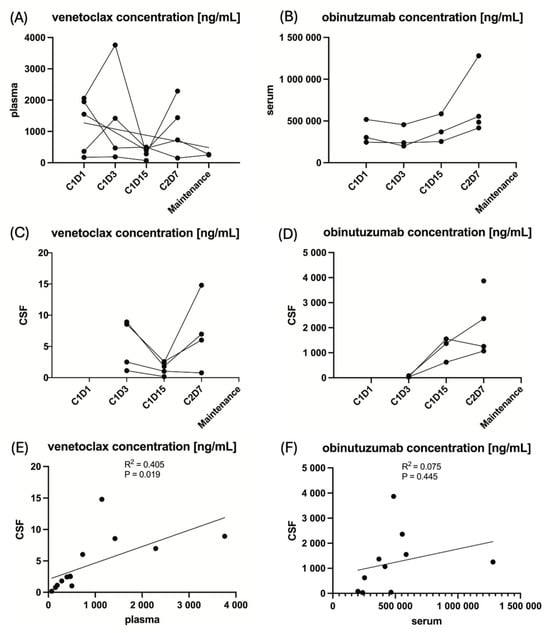 (A) venetoclax concentration [ng/mL]

plasma

4000
3000
2000
1000
0

C1D1 C1D3 C1D15 C2D7 Maintenance

(B) obinutzumab concentration [ng/mL]

serum

1 500 000
1 000 000
500 000
0

C1D1 C1D3 C1D15 C2D7 Maintenance

(C) venetoclax concentration [ng/mL]

CSF

20
15
10
5
0

C1D1 C1D3 C1D15 C2D7 Maintenance

(D) obinutuzumab concentration [ng/mL]

CSF

5 000
4 000
3 000
2 000
1 000
0

C1D1 C1D3 C1D15 C2D7 Maintenance

(E) venetoclax concentration [ng/mL]

$R^2 = 0.405$
P = 0.019

CSF

20
15
10
5
0

0 1 000 2 000 3 000 4 000
plasma

(F) obinutuzumab concentration [ng/mL]

$R^2 = 0.075$
P = 0.445

CSF

5 000
4 000
3 000
2 000
1 000
0

0 500 000 1 000 000 1 500 000
serum